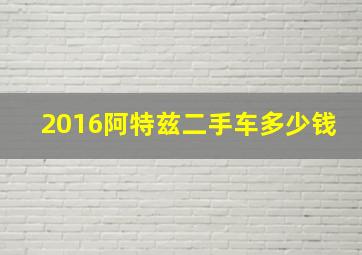 2016阿特兹二手车多少钱